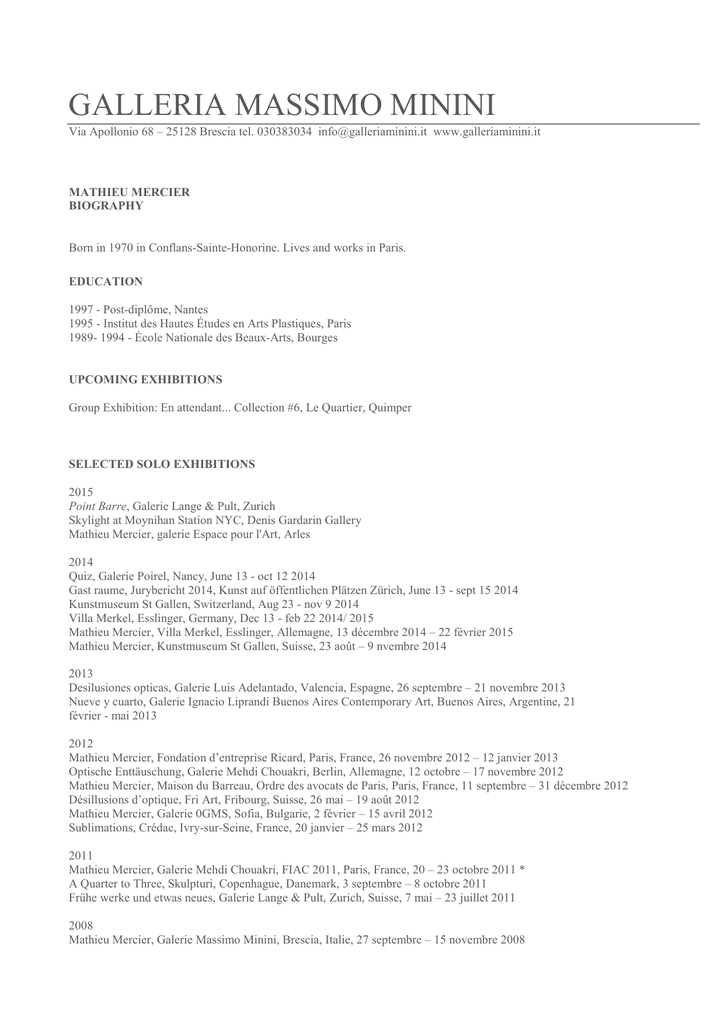 GALLERIA MASSIMO MININI
Via Apollonio 68 – 25128 Brescia tel. 030383034 info@galleriaminini.it www.galleriaminini.it

MATHIEU MERCIER
BIOGRAPHY

Born in 1970 in Conflans-Sainte-Honorine. Lives and works in Paris.

EDUCATION

1997 - Post-diplôme, Nantes
1995 - Institut des Hautes Études en Arts Plastiques, Paris
1989- 1994 - École Nationale des Beaux-Arts, Bourges

UPCOMING EXHIBITIONS

Group Exhibition: En attendant... Collection #6, Le Quartier, Quimper

SELECTED SOLO EXHIBITIONS

2015
Point Barre, Galerie Lange & Pult, Zurich
Skylight at Moynihan Station NYC, Denis Gardarin Gallery
Mathieu Mercier, galerie Espace pour l'Art, Arles

2014
Quiz, Galerie Poirel, Nancy, June 13 - oct 12 2014
Gast raume, Jurybericht 2014, Kunst auf öffentlichen Plätzen Zürich, June 13 - sept 15 2014
Kunstmuseum St Gallen, Switzerland, Aug 23 - nov 9 2014
Villa Merkel, Esslinger, Germany, Dec 13 - feb 22 2014/ 2015
Mathieu Mercier, Villa Merkel, Esslinger, Allemagne, 13 décembre 2014 – 22 février 2015
Mathieu Mercier, Kunstmuseum St Gallen, Suisse, 23 août – 9 nvembre 2014

2013
Desilusiones opticas, Galerie Luis Adelantado, Valencia, Espagne, 26 septembre – 21 novembre 2013
Nueve y cuarto, Galerie Ignacio Liprandi Buenos Aires Contemporary Art, Buenos Aires, Argentine, 21 février - mai 2013

2012
Mathieu Mercier, Fondation d'entreprise Ricard, Paris, France, 26 novembre 2012 – 12 janvier 2013
Optische Enttäuschung, Galerie Mehdi Chouakri, Berlin, Allemagne, 12 octobre – 17 novembre 2012
Mathieu Mercier, Maison du Barreau, Ordre des avocats de Paris, Paris, France, 11 septembre – 31 décembre 2012
Désillusions d'optique, Fri Art, Fribourg, Suisse, 26 mai – 19 août 2012
Mathieu Mercier, Galerie 0GMS, Sofia, Bulgarie, 2 février – 15 avril 2012
Sublimations, Crédac, Ivry-sur-Seine, France, 20 janvier – 25 mars 2012

2011
Mathieu Mercier, Galerie Mehdi Chouakri, FIAC 2011, Paris, France, 20 – 23 octobre 2011 *
A Quarter to Three, Skulpturi, Copenhague, Danemark, 3 septembre – 8 octobre 2011
Frühe werke und etwas neues, Galerie Lange & Pult, Zurich, Suisse, 7 mai – 23 juillet 2011

2008
Mathieu Mercier, Galerie Massimo Minini, Brescia, Italie, 27 septembre – 15 novembre 2008